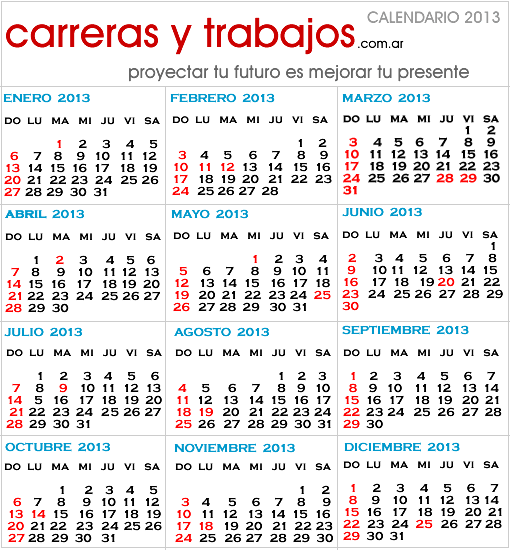 CALENDARIO 2013

carreras y trabajos.com.ar

proyectar tu futuro es mejorar tu presente

ENERO 2013

| DO | LU | MA | MI | JU | VI | SA |
|---|---|---|---|---|---|---|
| | | 1 | 2 | 3 | 4 | 5 |
| 6 | 7 | 8 | 9 | 10 | 11 | 12 |
| 13 | 14 | 15 | 16 | 17 | 18 | 19 |
| 20 | 21 | 22 | 23 | 24 | 25 | 26 |
| 27 | 28 | 29 | 30 | 31 | | |

FEBRERO 2013

| DO | LU | MA | MI | JU | VI | SA |
|---|---|---|---|---|---|---|
| | | | | | 1 | 2 |
| 3 | 4 | 5 | 6 | 7 | 8 | 9 |
| 10 | 11 | 12 | 13 | 14 | 15 | 16 |
| 17 | 18 | 19 | 20 | 21 | 22 | 23 |
| 24 | 25 | 26 | 27 | 28 | | |

MARZO 2013

| DO | LU | MA | MI | JU | VI | SA |
|---|---|---|---|---|---|---|
| | | | | | 1 | 2 |
| 3 | 4 | 5 | 6 | 7 | 8 | 9 |
| 10 | 11 | 12 | 13 | 14 | 15 | 16 |
| 17 | 18 | 19 | 20 | 21 | 22 | 23 |
| 24 | 25 | 26 | 27 | 28 | 29 | 30 |
| 31 | | | | | | |

ABRIL 2013

| DO | LU | MA | MI | JU | VI | SA |
|---|---|---|---|---|---|---|
| | 1 | 2 | 3 | 4 | 5 | 6 |
| 7 | 8 | 9 | 10 | 11 | 12 | 13 |
| 14 | 15 | 16 | 17 | 18 | 19 | 20 |
| 21 | 22 | 23 | 24 | 25 | 26 | 27 |
| 28 | 29 | 30 | | | | |

MAYO 2013

| DO | LU | MA | MI | JU | VI | SA |
|---|---|---|---|---|---|---|
| | | | 1 | 2 | 3 | 4 |
| 5 | 6 | 7 | 8 | 9 | 10 | 11 |
| 12 | 13 | 14 | 15 | 16 | 17 | 18 |
| 19 | 20 | 21 | 22 | 23 | 24 | 25 |
| 26 | 27 | 28 | 29 | 30 | 31 | |

JUNIO 2013

| DO | LU | MA | MI | JU | VI | SA |
|---|---|---|---|---|---|---|
| | | | | | | 1 |
| 2 | 3 | 4 | 5 | 6 | 7 | 8 |
| 9 | 10 | 11 | 12 | 13 | 14 | 15 |
| 16 | 17 | 18 | 19 | 20 | 21 | 22 |
| 23 | 24 | 25 | 26 | 27 | 28 | 29 |
| 30 | | | | | | |

JULIO 2013

| DO | LU | MA | MI | JU | VI | SA |
|---|---|---|---|---|---|---|
| | 1 | 2 | 3 | 4 | 5 | 6 |
| 7 | 8 | 9 | 10 | 11 | 12 | 13 |
| 14 | 5 | 16 | 17 | 18 | 19 | 20 |
| 21 | 22 | 23 | 24 | 25 | 26 | 27 |
| 28 | 29 | 30 | 31 | | | |

AGOSTO 2013

| DO | LU | MA | MI | JU | VI | SA |
|---|---|---|---|---|---|---|
| | | | | 1 | 2 | 3 |
| 4 | 5 | 6 | 7 | 8 | 9 | 10 |
| 11 | 12 | 13 | 14 | 15 | 16 | 17 |
| 18 | 19 | 20 | 21 | 22 | 23 | 24 |
| 25 | 26 | 27 | 28 | 29 | 30 | 31 |

SEPTIEMBRE 2013

| DO | LU | MA | MI | JU | VI | SA |
|---|---|---|---|---|---|---|
| 1 | 2 | 3 | 4 | 5 | 6 | 7 |
| 8 | 9 | 10 | 11 | 12 | 13 | 14 |
| 15 | 16 | 17 | 18 | 19 | 20 | 21 |
| 22 | 23 | 24 | 25 | 26 | 27 | 28 |
| 29 | 30 | | | | | |

OCTUBRE 2013

| DO | LU | MA | MI | JU | VI | SA |
|---|---|---|---|---|---|---|
| | | 1 | 2 | 3 | 4 | 5 |
| 6 | 7 | 8 | 9 | 10 | 11 | 12 |
| 13 | 14 | 15 | 16 | 17 | 18 | 19 |
| 20 | 21 | 22 | 23 | 24 | 25 | 26 |
| 27 | 28 | 29 | 30 | 31 | | |

NOVIEMBRE 2013

| DO | LU | MA | MI | JU | VI | SA |
|---|---|---|---|---|---|---|
| | | | | | 1 | 2 |
| 3 | 4 | 5 | 6 | 7 | 8 | 9 |
| 10 | 11 | 12 | 13 | 14 | 15 | 16 |
| 17 | 18 | 19 | 20 | 21 | 22 | 23 |
| 24 | 25 | 26 | 27 | 28 | 29 | 30 |

DICIEMBRE 2013

| DO | LU | MA | MI | JU | VI | SA |
|---|---|---|---|---|---|---|
| 1 | 2 | 3 | 4 | 5 | 6 | 7 |
| 8 | 9 | 10 | 11 | 12 | 13 | 14 |
| 15 | 16 | 17 | 18 | 19 | 20 | 21 |
| 22 | 23 | 24 | 25 | 26 | 27 | 28 |
| 29 | 30 | 31 | | | | |